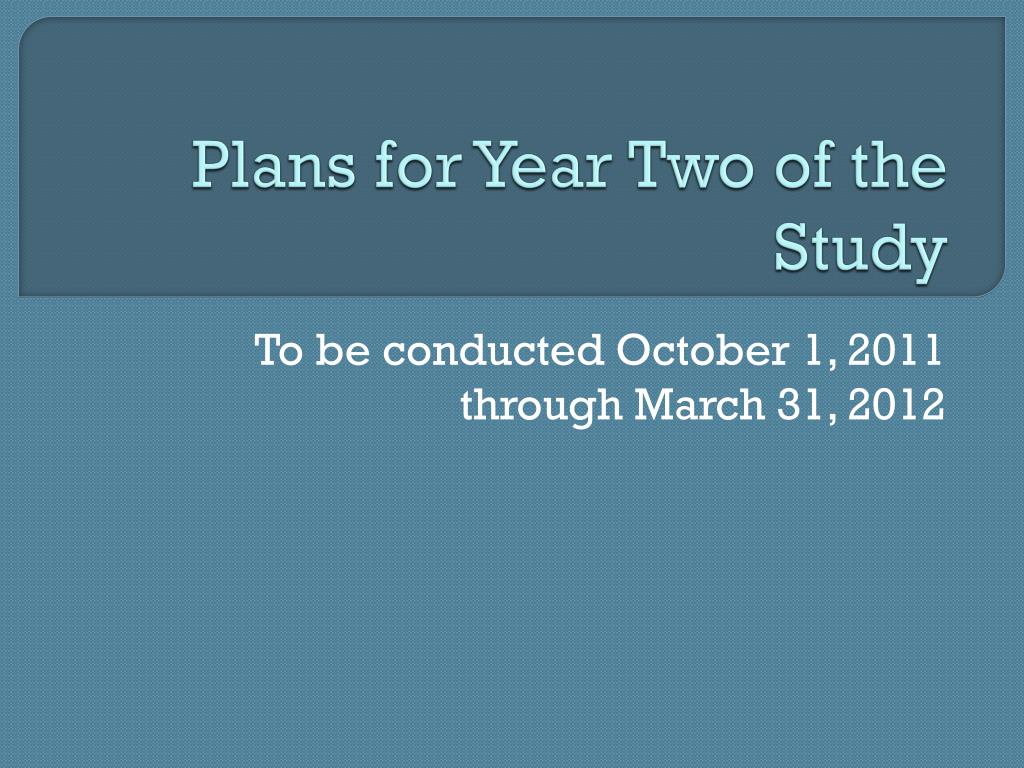 Plans for Year Two of the Study

To be conducted October 1, 2011 through March 31, 2012